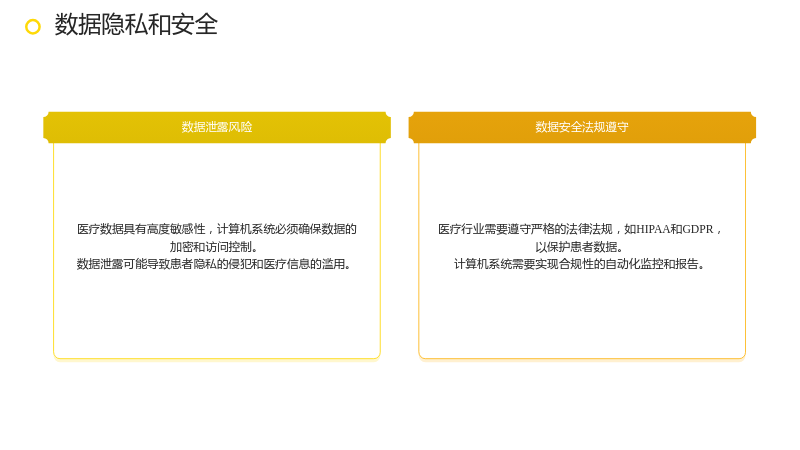 数据隐私和安全

数据泄露风险

医疗数据具有高度敏感性，计算机系统必须确保数据的加密和访问控制。
数据泄露可能导致患者隐私的侵犯和医疗信息的滥用。

数据安全法规遵守

医疗行业需要遵守严格的法律法规，如HIPAA和GDPR，以保护患者数据。
计算机系统需要实现合规性的自动化监控和报告。